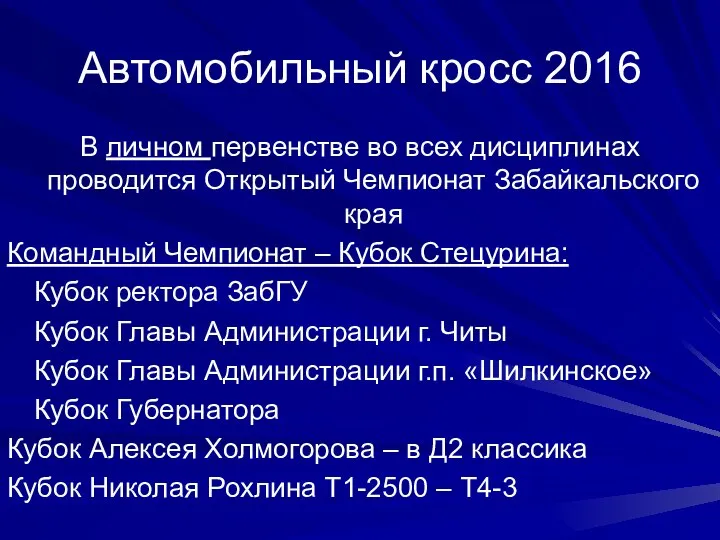 Автомобильный кросс 2016

В личном первенстве во всех дисциплинах проводится Открытый Чемпионат Забайкальского края

Командный Чемпионат – Кубок Стецурина:

Кубок ректора ЗабГУ

Кубок Главы Администрации г. Читы

Кубок Главы Администрации г.п. «Шилкинское»

Кубок Губернатора

Кубок Алексея Холмогорова – в Д2 классика

Кубок Николая Рохлина Т1-2500 – Т4-3